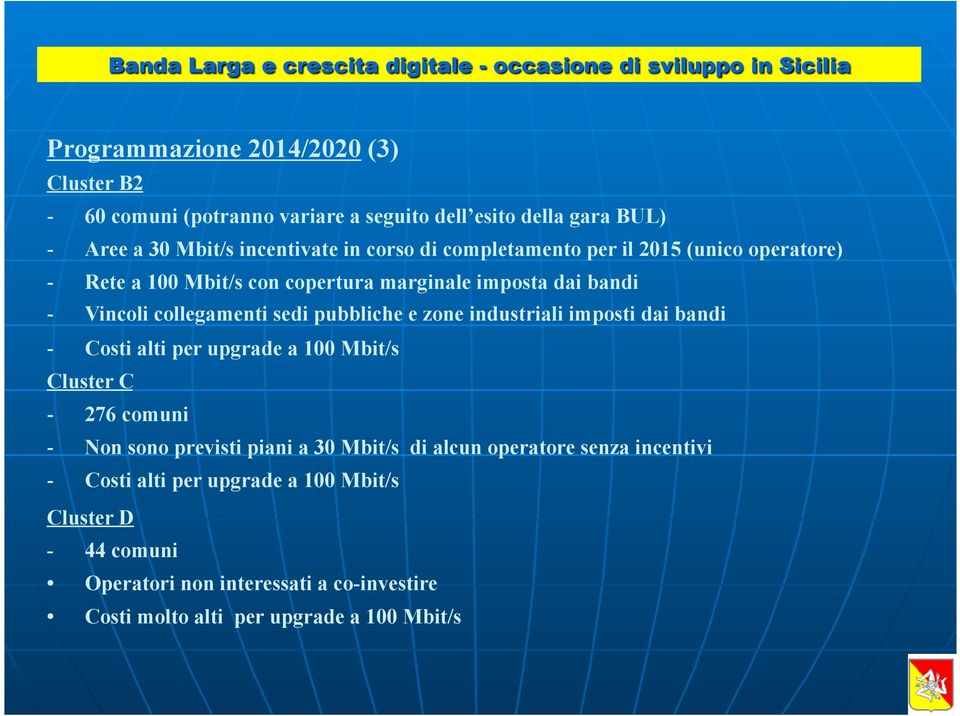 Banda Larga e crescita digitale - occasione di sviluppo in Sicilia

Programmazione 2014/2020 (3)

Cluster B2

- 60 comuni (potranno variare a seguito dell'esito della gara BUL)
- Aree a 30 Mbit/s incentivate in corso di completamento per il 2015 (unico operatore)
- Rete a 100 Mbit/s con copertura marginale imposta dai bandi
- Vincoli collegamenti sedi pubbliche e zone industriali imposti dai bandi
- Costi alti per upgrade a 100 Mbit/s

Cluster C

- 276 comuni
- Non sono previsti piani a 30 Mbit/s di alcun operatore senza incentivi
- Costi alti per upgrade a 100 Mbit/s

Cluster D

- 44 comuni
• Operatori non interessati a co-investire
• Costi molto alti per upgrade a 100 Mbit/s